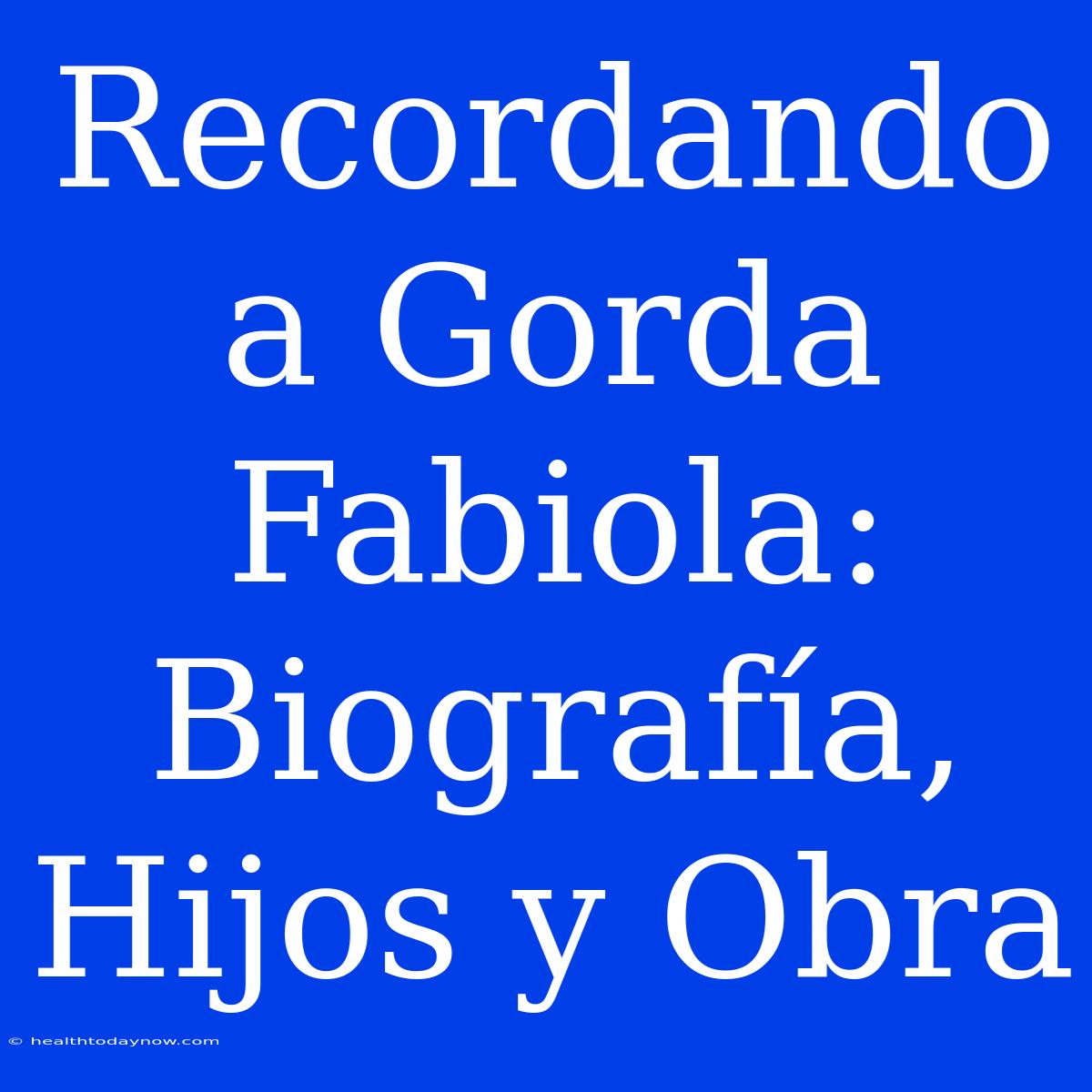 Recordando a Gorda Fabiola: Biografía, Hijos y Obra

© healthtodaynow.com